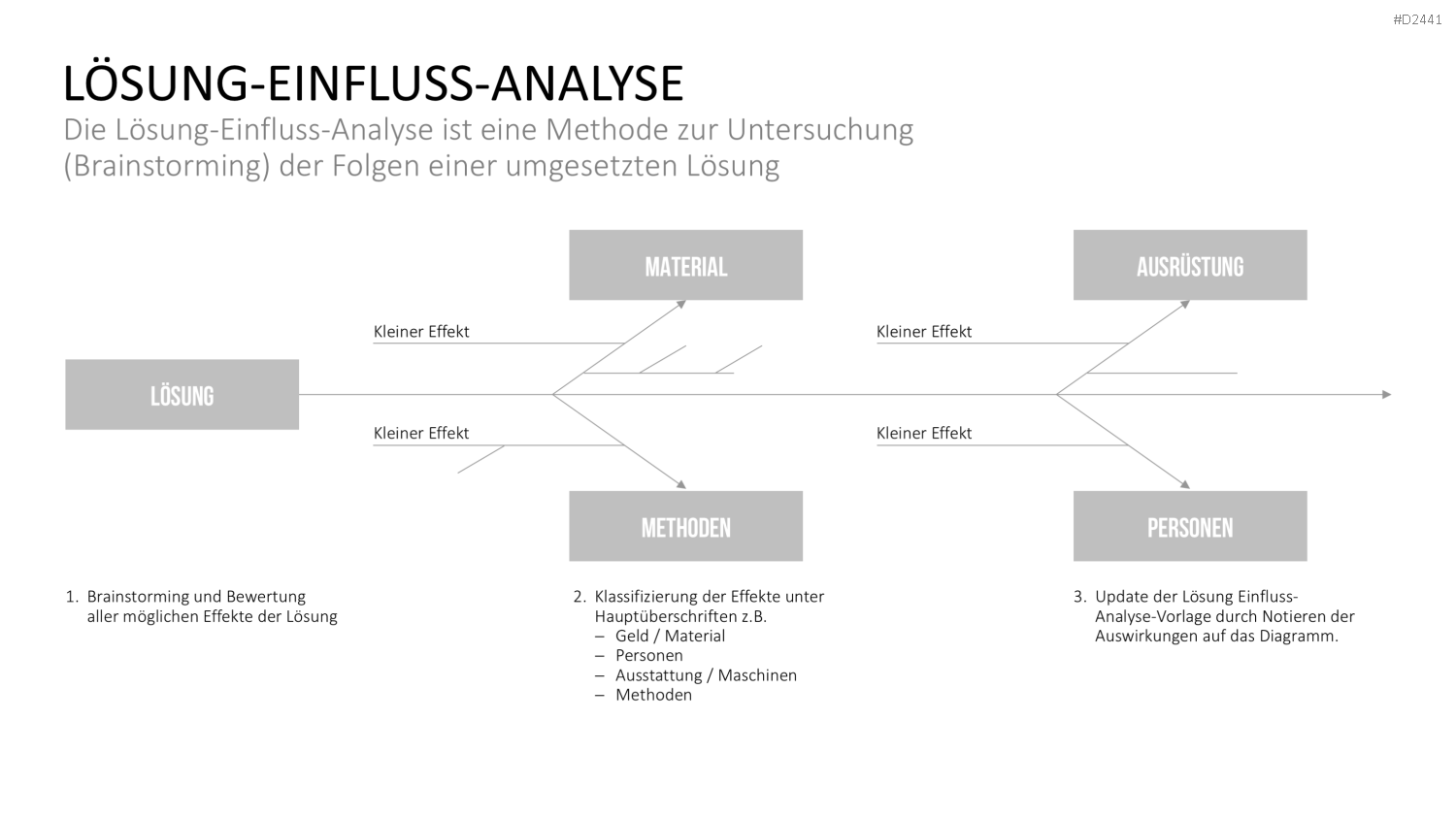 #D2441

LÖSUNG-EINFLUSS-ANALYSE

Die Lösung-Einfluss-Analyse ist eine Methode zur Untersuchung (Brainstorming) der Folgen einer umgesetzten Lösung

MATERIAL

AUSRÜSTUNG

Kleiner Effekt

Kleiner Effekt

LÖSUNG

Kleiner Effekt

Kleiner Effekt

METHODEN

PERSONEN

1. Brainstorming und Bewertung aller möglichen Effekte der Lösung

2. Klassifizierung der Effekte unter Hauptüberschriften z.B.
- Geld / Material
- Personen
- Ausstattung / Maschinen
- Methoden

3. Update der Lösung Einfluss-Analyse-Vorlage durch Notieren der Auswirkungen auf das Diagramm.